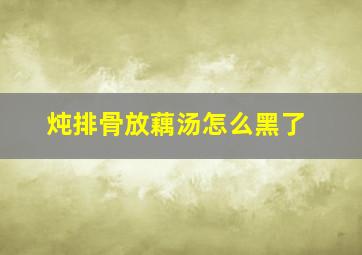 炖排骨放藕汤怎么黑了